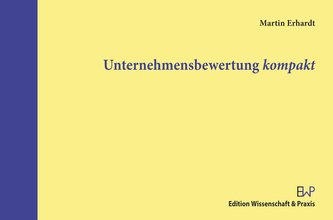 Martin Erhardt

Unternehmensbewertung kompakt

EWP

Edition Wissenschaft & Praxis